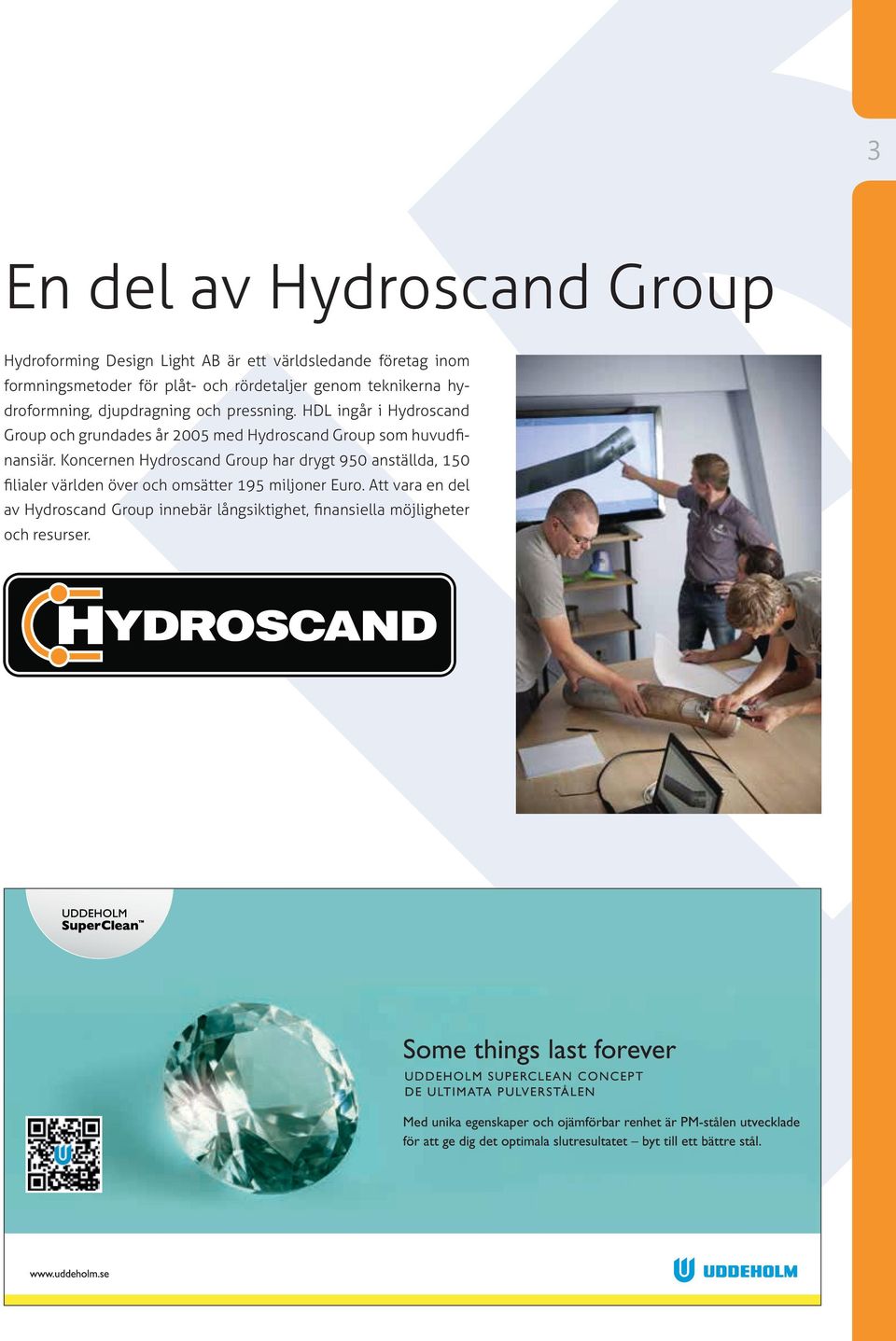 3

En del av Hydroscand Group

Hydroforming Design Light AB är ett världsledande företag inom formningsmetoder för plåt- och rördetaljer genom teknikerna hydroformning, djupdragning och pressning. HDL ingår i Hydroscand Group och grundades år 2005 med Hydroscand Group som huvudfinansiär. Koncernen Hydroscand Group har drygt 950 anställda, 150 filialer världen över och omsätter 195 miljoner Euro. Att vara en del av Hydroscand Group innebär långsiktighet, finansiella möjligheter och resurser.

HYDROSCAND

UDDEHOLM
SuperClean™

Some things last forever
UDDEHOLM SUPERCLEAN CONCEPT
DE ULTIMATA PULVERSTÅLEN

Med unika egenskaper och ojämförbar renhet är PM-stålen utvecklade för att ge dig det optimala slutresultatet – byt till ett bättre stål.

www.uddeholm.se

UDDEHOLM